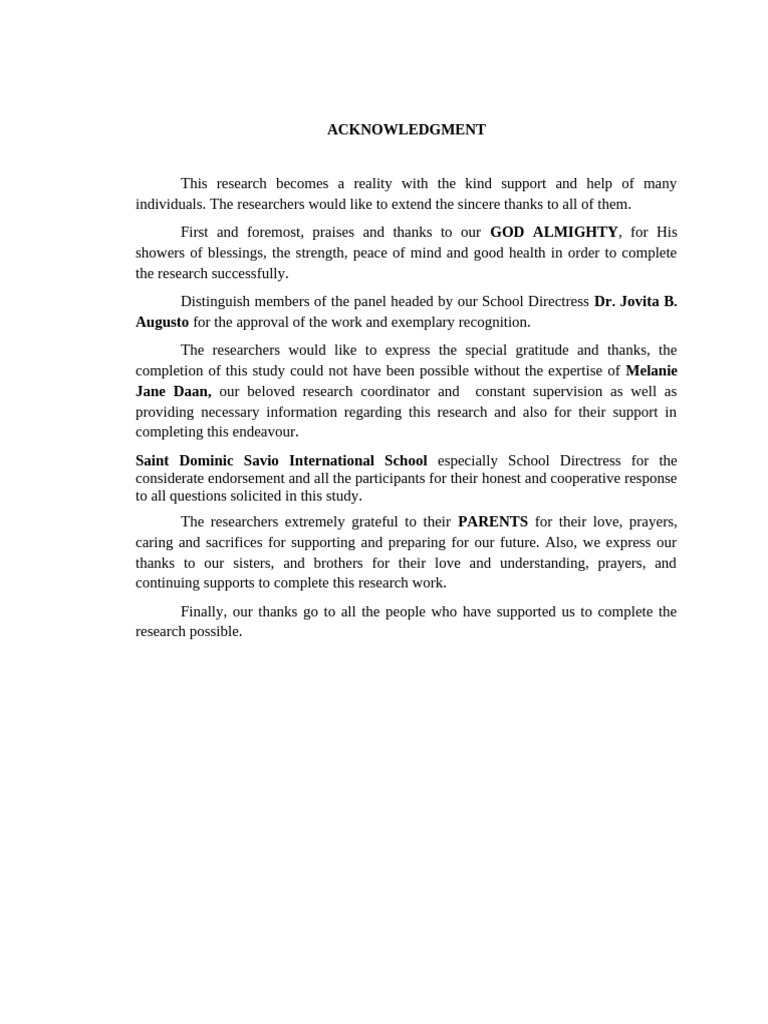 ACKNOWLEDGMENT

This research becomes a reality with the kind support and help of many individuals. The researchers would like to extend the sincere thanks to all of them.

First and foremost, praises and thanks to our GOD ALMIGHTY, for His showers of blessings, the strength, peace of mind and good health in order to complete the research successfully.

Distinguish members of the panel headed by our School Directress Dr. Jovita B. Augusto for the approval of the work and exemplary recognition.

The researchers would like to express the special gratitude and thanks, the completion of this study could not have been possible without the expertise of Melanie Jane Daan, our beloved research coordinator and constant supervision as well as providing necessary information regarding this research and also for their support in completing this endeavour.

Saint Dominic Savio International School especially School Directress for the considerate endorsement and all the participants for their honest and cooperative response to all questions solicited in this study.

The researchers extremely grateful to their PARENTS for their love, prayers, caring and sacrifices for supporting and preparing for our future. Also, we express our thanks to our sisters, and brothers for their love and understanding, prayers, and continuing supports to complete this research work.

Finally, our thanks go to all the people who have supported us to complete the research possible.